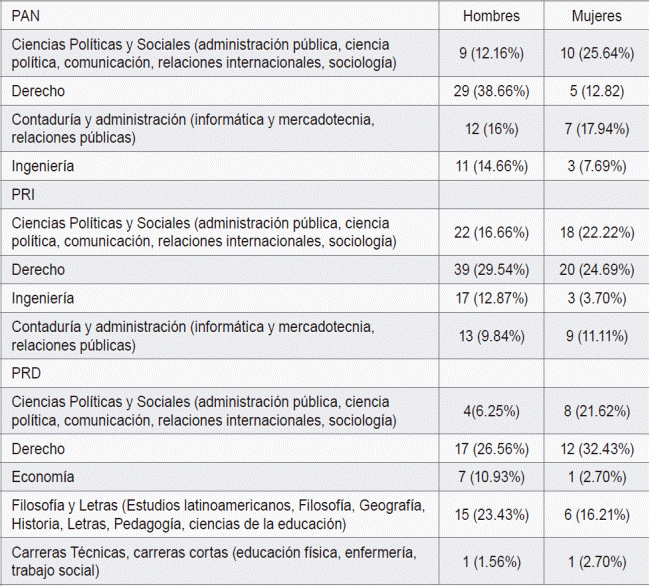 | PAN | Hombres | Mujeres |
|---|---|---|
| Ciencias Políticas y Sociales (administración pública, ciencia política, comunicación, relaciones internacionales, sociología) | 9 (12.16%) | 10 (25.64%) |
| Derecho | 29 (38.66%) | 5 (12.82) |
| Contaduría y administración (informática y mercadotecnia, relaciones públicas) | 12 (16%) | 7 (17.94%) |
| Ingeniería | 11 (14.66%) | 3 (7.69%) |
| PRI | | |
| Ciencias Políticas y Sociales (administración pública, ciencia política, comunicación, relaciones internacionales, sociología) | 22 (16.66%) | 18 (22.22%) |
| Derecho | 39 (29.54%) | 20 (24.69%) |
| Ingeniería | 17 (12.87%) | 3 (3.70%) |
| Contaduría y administración (informática y mercadotecnia, relaciones públicas) | 13 (9.84%) | 9 (11.11%) |
| PRD | | |
| Ciencias Políticas y Sociales (administración pública, ciencia política, comunicación, relaciones internacionales, sociología) | 4(6.25%) | 8 (21.62%) |
| Derecho | 17 (26.56%) | 12 (32.43%) |
| Economía | 7 (10.93%) | 1 (2.70%) |
| Filosofía y Letras (Estudios latinoamericanos, Filosofía, Geografía, Historia, Letras, Pedagogía, ciencias de la educación) | 15 (23.43%) | 6 (16.21%) |
| Carreras Técnicas, carreras cortas (educación física, enfermería, trabajo social) | 1 (1.56%) | 1 (2.70%) |